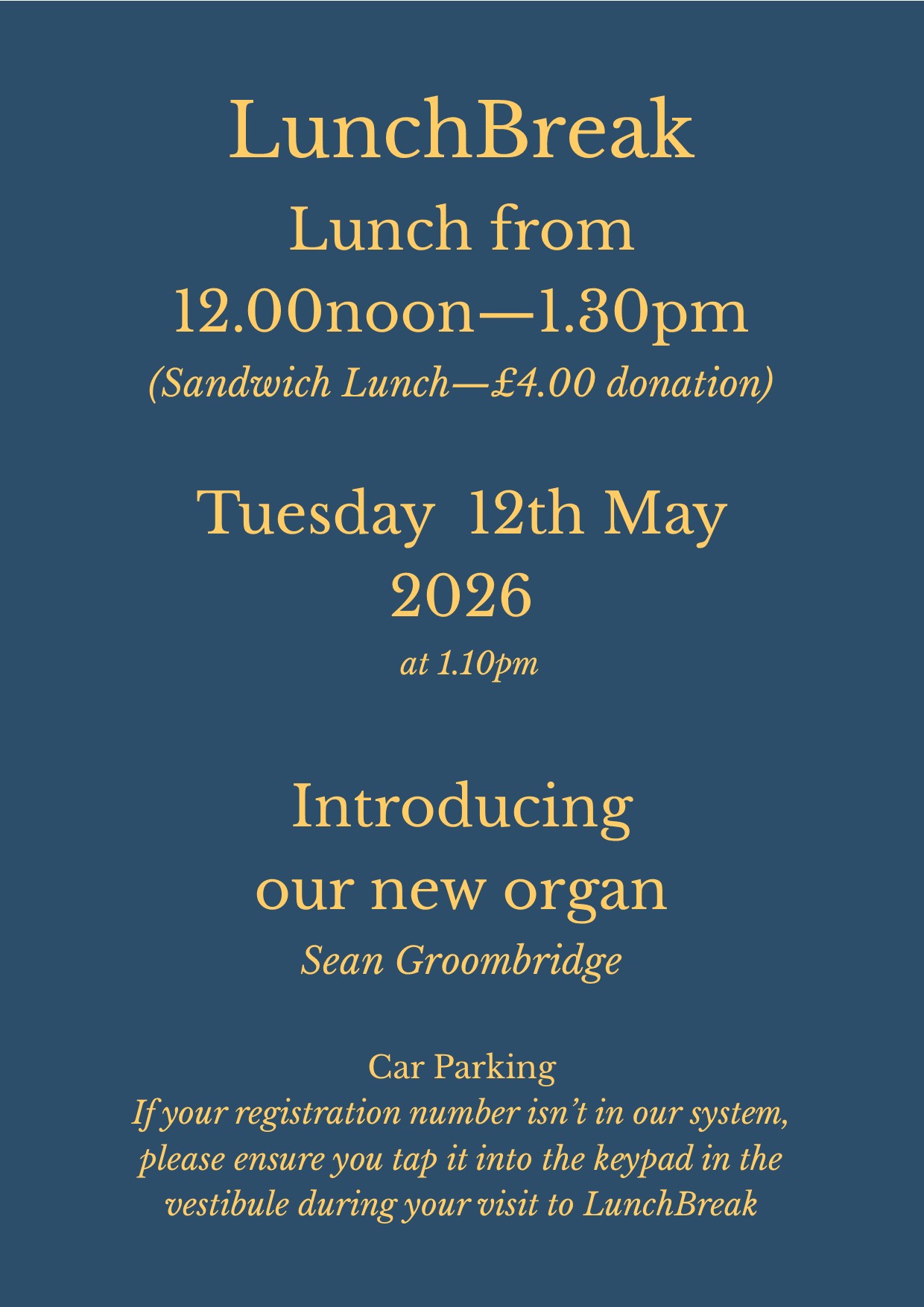 LunchBreak

Lunch from 12.00noon—1.30pm

(Sandwich Lunch—£4.00 donation)

Tuesday  12th May 2026

at 1.10pm

Introducing our new organ

Sean Groombridge

Car Parking

If your registration number isn't in our system, please ensure you tap it into the keypad in the vestibule during your visit to LunchBreak